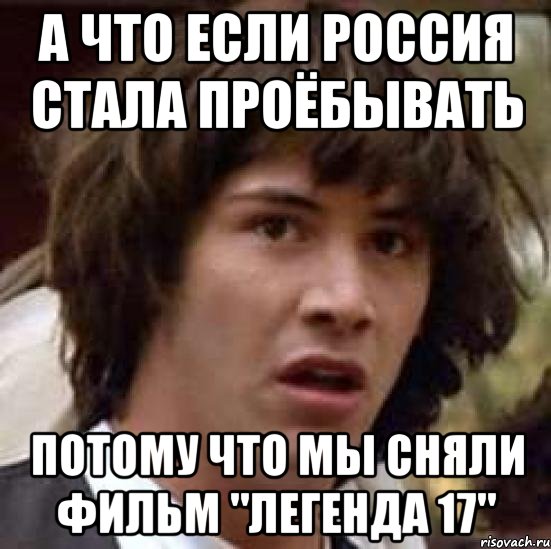 А ЧТО ЕСЛИ РОССИЯ СТАЛА ПРОЁБЫВАТЬ

ПОТОМУ ЧТО МЫ СНЯЛИ ФИЛЬМ "ЛЕГЕНДА 17"

risovach.ru